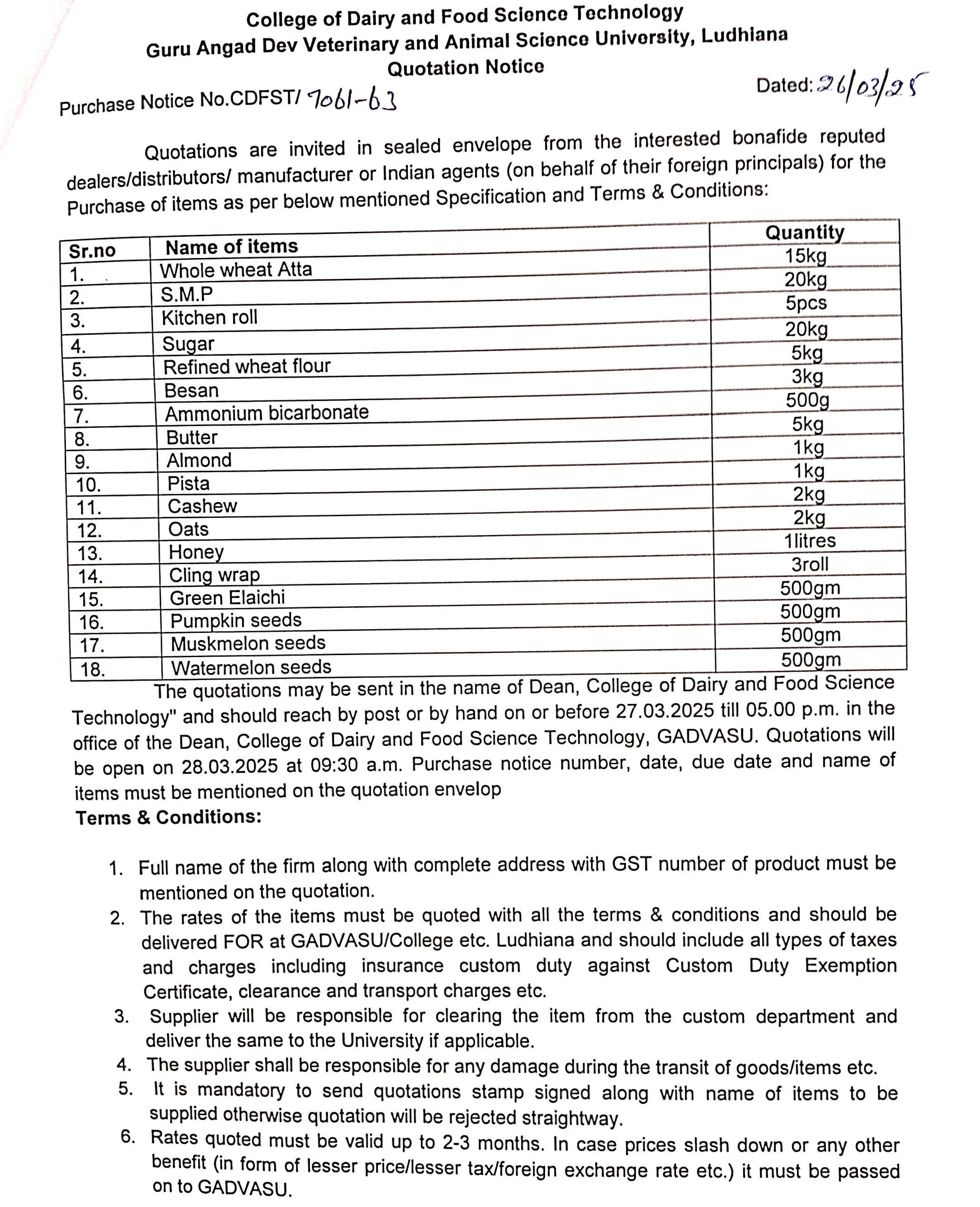 College of Dairy and Food Science Technology
Guru Angad Dev Veterinary and Animal Science University, Ludhiana
Quotation Notice

Purchase Notice No.CDFST/ 7061-63

Dated: 26/03/25

Quotations are invited in sealed envelope from the interested bonafide reputed dealers/distributors/ manufacturer or Indian agents (on behalf of their foreign principals) for the Purchase of items as per below mentioned Specification and Terms & Conditions:

| Sr.no | Name of items | Quantity |
|---|---|---|
| 1. | Whole wheat Atta | 15kg |
| 2. | S.M.P | 20kg |
| 3. | Kitchen roll | 5pcs |
| 4. | Sugar | 20kg |
| 5. | Refined wheat flour | 5kg |
| 6. | Besan | 3kg |
| 7. | Ammonium bicarbonate | 500g |
| 8. | Butter | 5kg |
| 9. | Almond | 1kg |
| 10. | Pista | 1kg |
| 11. | Cashew | 2kg |
| 12. | Oats | 2kg |
| 13. | Honey | 1litres |
| 14. | Cling wrap | 3roll |
| 15. | Green Elaichi | 500gm |
| 16. | Pumpkin seeds | 500gm |
| 17. | Muskmelon seeds | 500gm |
| 18. | Watermelon seeds | 500gm |

The quotations may be sent in the name of Dean, College of Dairy and Food Science Technology" and should reach by post or by hand on or before 27.03.2025 till 05.00 p.m. in the office of the Dean, College of Dairy and Food Science Technology, GADVASU. Quotations will be open on 28.03.2025 at 09:30 a.m. Purchase notice number, date, due date and name of items must be mentioned on the quotation envelop

Terms & Conditions:

1. Full name of the firm along with complete address with GST number of product must be mentioned on the quotation.
2. The rates of the items must be quoted with all the terms & conditions and should be delivered FOR at GADVASU/College etc. Ludhiana and should include all types of taxes and charges including insurance custom duty against Custom Duty Exemption Certificate, clearance and transport charges etc.
3. Supplier will be responsible for clearing the item from the custom department and deliver the same to the University if applicable.
4. The supplier shall be responsible for any damage during the transit of goods/items etc.
5. It is mandatory to send quotations stamp signed along with name of items to be supplied otherwise quotation will be rejected straightway.
6. Rates quoted must be valid up to 2-3 months. In case prices slash down or any other benefit (in form of lesser price/lesser tax/foreign exchange rate etc.) it must be passed on to GADVASU.